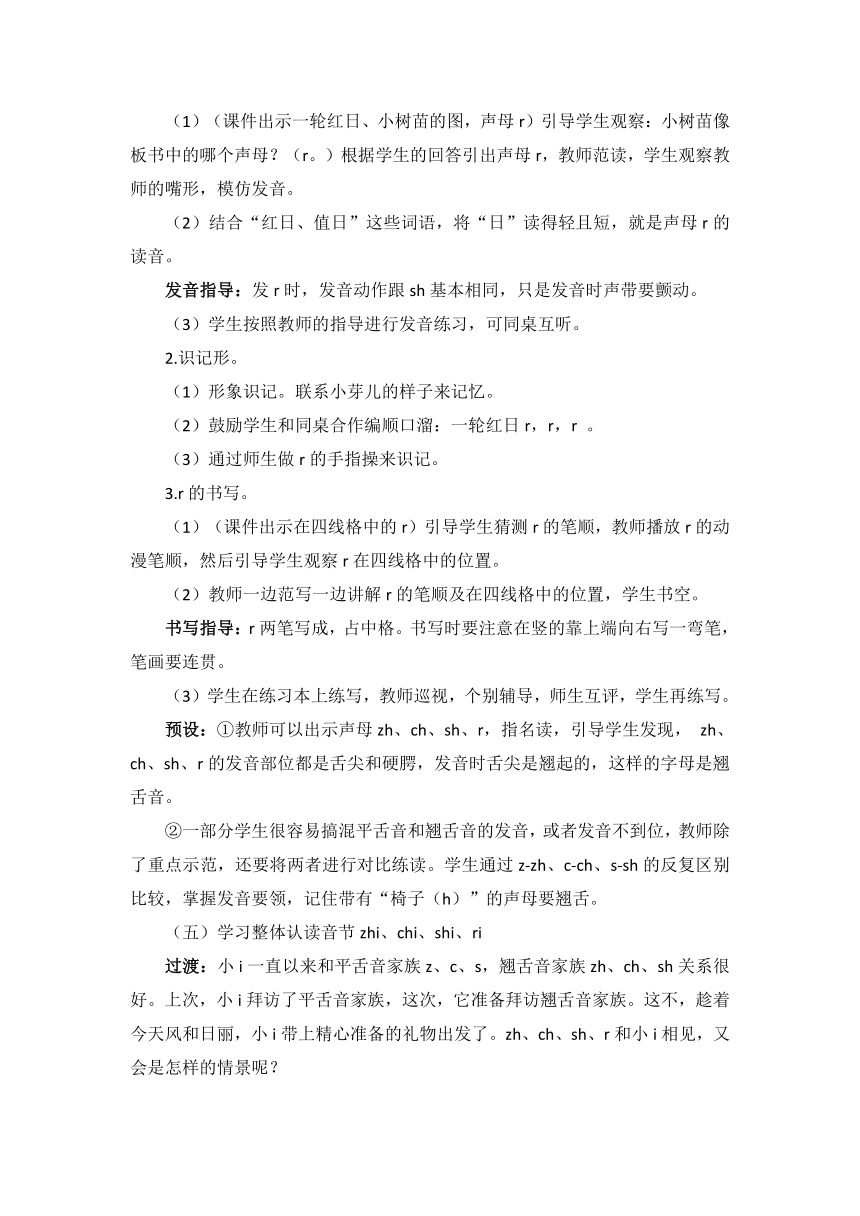 （1）（课件出示一轮红日、小树苗的图，声母 r）引导学生观察：小树苗像板书中的哪个声母？（r。）根据学生的回答引出声母 r，教师范读，学生观察教师的嘴形，模仿发音。

（2）结合“红日、值日”这些词语，将“日”读得轻且短，就是声母 r 的读音。

发音指导：发 r 时，发音动作跟 sh 基本相同，只是发音时声带要颤动。

（3）学生按照教师的指导进行发音练习，可同桌互听。

2.识记形。

（1）形象识记。联系小芽儿的样子来记忆。

（2）鼓励学生和同桌合作编顺口溜：一轮红日 r，r，r 。

（3）通过师生做 r 的手指操来识记。

3.r 的书写。

（1）（课件出示在四线格中的 r）引导学生猜测 r 的笔顺，教师播放 r 的动漫笔顺，然后引导学生观察 r 在四线格中的位置。

（2）教师一边范写一边讲解 r 的笔顺及在四线格中的位置，学生书空。

书写指导：r 两笔写成，占中格。书写时要注意在竖的靠上端向右写一弯笔，笔画要连贯。

（3）学生在练习本上练写，教师巡视，个别辅导，师生互评，学生再练写。

预设：①教师可以出示声母 zh、ch、sh、r，指名读，引导学生发现， zh、ch、sh、r 的发音部位都是舌尖和硬腭，发音时舌尖是翘起的，这样的字母是翘舌音。

②一部分学生很容易搞混平舌音和翘舌音的发音，或者发音不到位，教师除了重点示范，还要将两者进行对比练读。学生通过 z-zh、c-ch、s-sh 的反复区别比较，掌握发音要领，记住带有“椅子（h）”的声母要翘舌。

（五）学习整体认读音节 zhi、chi、shi、ri

过渡：小 i 一直以来和平舌音家族 z、c、s，翘舌音家族 zh、ch、sh 关系很好。上次，小 i 拜访了平舌音家族，这次，它准备拜访翘舌音家族。这不，趁着今天风和日丽，小 i 带上精心准备的礼物出发了。zh、ch、sh、r 和小 i 相见，又会是怎样的情景呢？